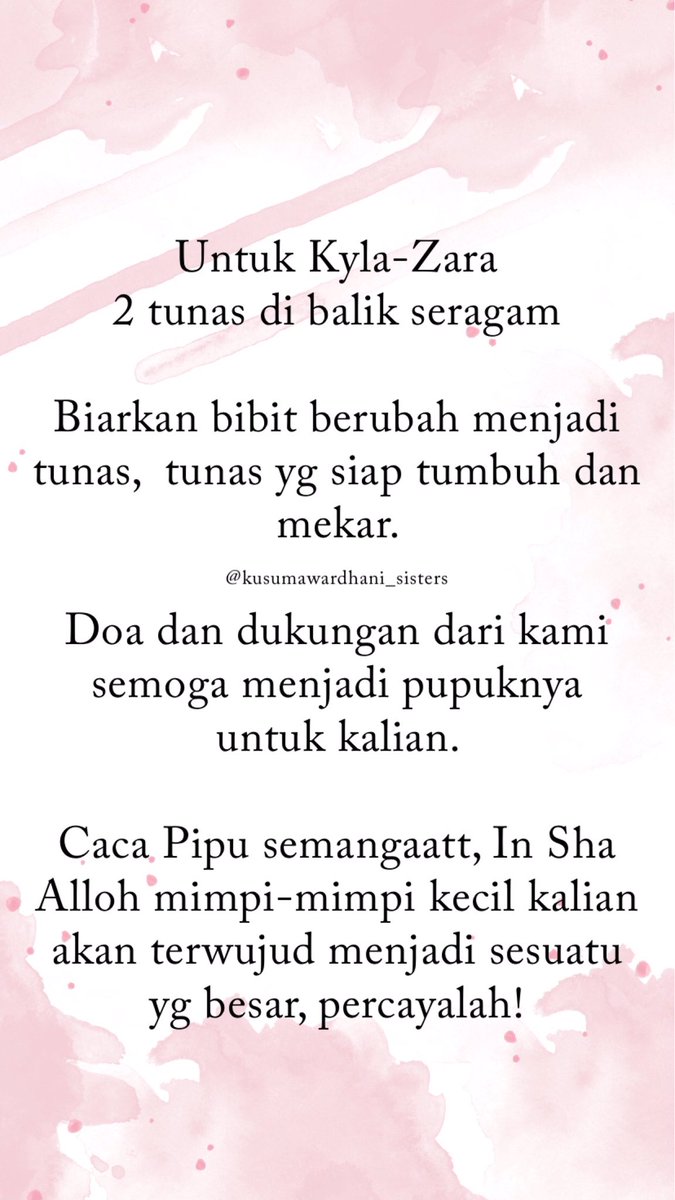 Untuk Kyla-Zara
2 tunas di balik seragam

Biarkan bibit berubah menjadi tunas, tunas yg siap tumbuh dan mekar.

@kusumawardhani_sisters

Doa dan dukungan dari kami semoga menjadi pupuknya untuk kalian.

Caca Pipu semangaatt, In Sha Alloh mimpi-mimpi kecil kalian akan terwujud menjadi sesuatu yg besar, percayalah!